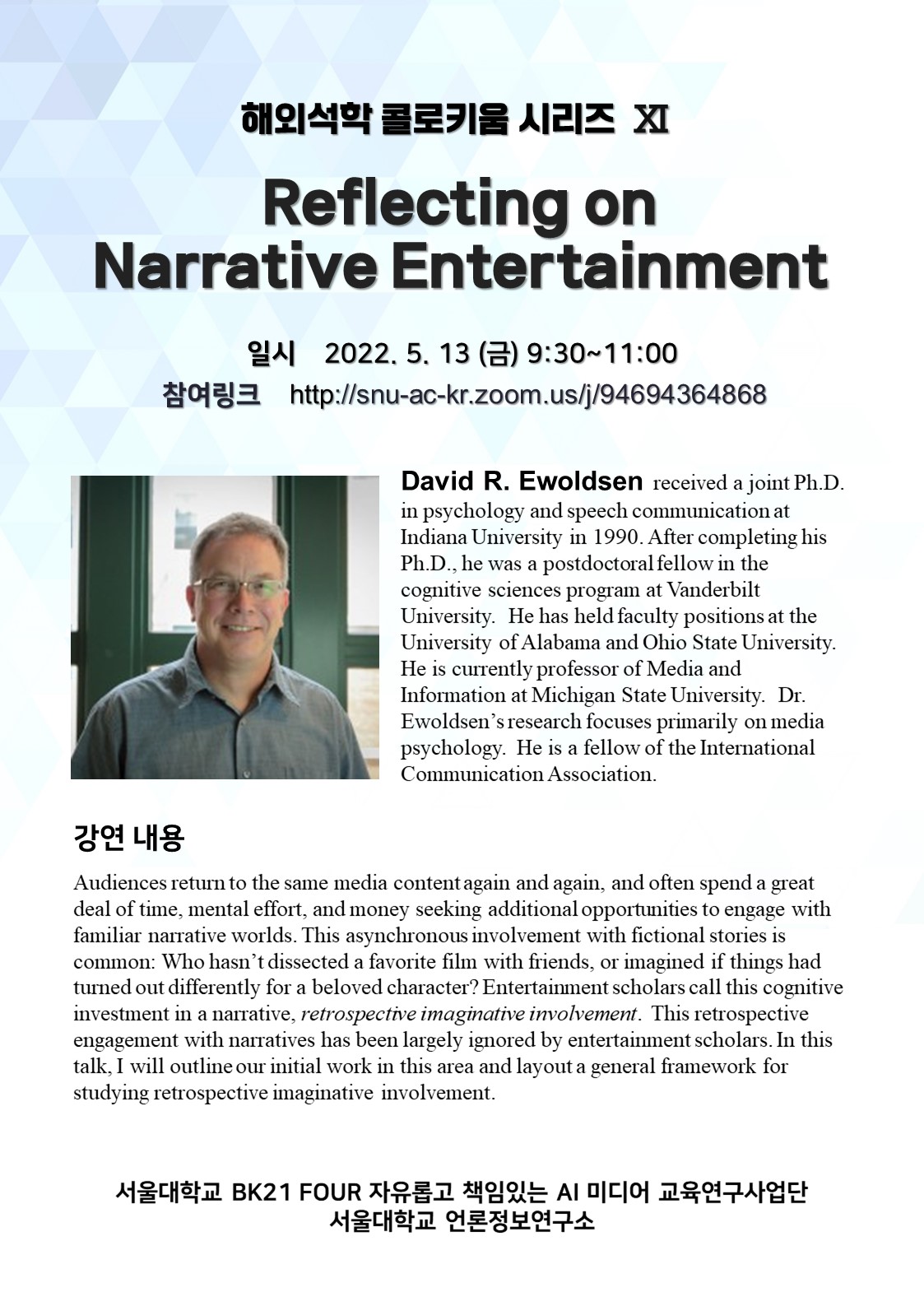 해외석학 콜로키움 시리즈 XI

Reflecting on Narrative Entertainment

일시 2022. 5. 13 (금) 9:30~11:00
참여링크 http://snu-ac-kr.zoom.us/j/94694364868

David R. Ewoldsen received a joint Ph.D. in psychology and speech communication at Indiana University in 1990. After completing his Ph.D., he was a postdoctoral fellow in the cognitive sciences program at Vanderbilt University. He has held faculty positions at the University of Alabama and Ohio State University. He is currently professor of Media and Information at Michigan State University. Dr. Ewoldsen's research focuses primarily on media psychology. He is a fellow of the International Communication Association.

강연 내용

Audiences return to the same media content again and again, and often spend a great deal of time, mental effort, and money seeking additional opportunities to engage with familiar narrative worlds. This asynchronous involvement with fictional stories is common: Who hasn't dissected a favorite film with friends, or imagined if things had turned out differently for a beloved character? Entertainment scholars call this cognitive investment in a narrative, retrospective imaginative involvement. This retrospective engagement with narratives has been largely ignored by entertainment scholars. In this talk, I will outline our initial work in this area and layout a general framework for studying retrospective imaginative involvement.

서울대학교 BK21 FOUR 자유롭고 책임있는 AI 미디어 교육연구사업단
서울대학교 언론정보연구소